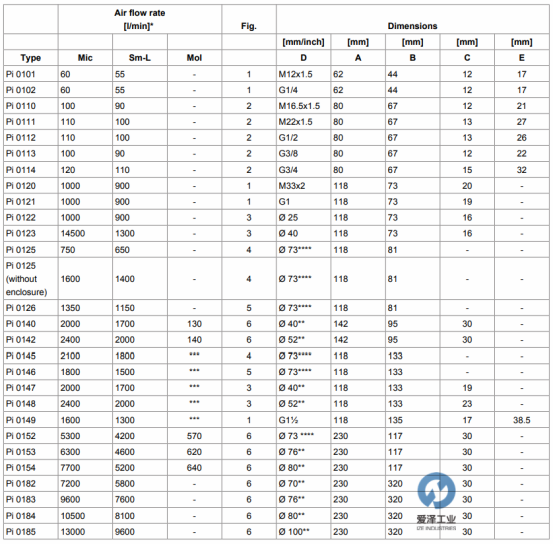 |  | Air flow rate [l/min]* |  |  | Fig. | Dimensions |  |  |  |  |
|---|---|---|---|---|---|---|---|---|---|
|  |  |  |  |  | [mm/inch] | [mm] | [mm] | [mm] | [mm] |
| Type | Mic | Sm-L | Mol |  | D | A | B | C | E |
| Pi 0101 | 60 | 55 | - | 1 | M12x1.5 | 62 | 44 | 12 | 17 |
| Pi 0102 | 60 | 55 | - | 1 | G1/4 | 62 | 44 | 12 | 17 |
| Pi 0110 | 100 | 90 | - | 2 | M16.5x1.5 | 80 | 67 | 12 | 21 |
| Pi 0111 | 110 | 100 | - | 2 | M22x1.5 | 80 | 67 | 13 | 27 |
| Pi 0112 | 110 | 100 | - | 2 | G1/2 | 80 | 67 | 13 | 26 |
| Pi 0113 | 100 | 90 | - | 2 | G3/8 | 80 | 67 | 12 | 22 |
| Pi 0114 | 120 | 110 | - | 2 | G3/4 | 80 | 67 | 15 | 32 |
| Pi 0120 | 1000 | 900 | - | 1 | M33x2 | 118 | 73 | 20 | - |
| Pi 0121 | 1000 | 900 | - | 1 | G1 | 118 | 73 | 19 | - |
| Pi 0122 | 1000 | 900 | - | 3 | Ø 25 | 118 | 73 | 16 | - |
| Pi 0123 | 14500 | 1300 | - | 3 | Ø 40 | 118 | 73 | 16 | - |
| Pi 0125 | 750 | 650 | - | 4 | Ø 73**** | 118 | 81 | - | - |
| Pi 0125 (without enclosure) | 1600 | 1400 | - | 4 | Ø 73**** | 118 | 81 | - | - |
| Pi 0126 | 1350 | 1150 | - | 5 | Ø 73**** | 118 | 81 | - | - |
| Pi 0140 | 2000 | 1700 | 130 | 6 | Ø 40** | 142 | 95 | 30 | - |
| Pi 0142 | 2400 | 2000 | 140 | 6 | Ø 52** | 142 | 95 | 30 | - |
| Pi 0145 | 2100 | 1800 | *** | 4 | Ø 73**** | 118 | 133 | - | - |
| Pi 0146 | 1800 | 1500 | *** | 5 | Ø 73**** | 118 | 133 | - | - |
| Pi 0147 | 2000 | 1700 | *** | 3 | Ø 40** | 118 | 133 | 19 | - |
| Pi 0148 | 2400 | 2000 | *** | 3 | Ø 52** | 118 | 133 | 23 | - |
| Pi 0149 | 1600 | 1300 | *** | 1 | G1½ | 118 | 135 | 17 | 38.5 |
| Pi 0152 | 5300 | 4200 | 570 | 6 | Ø 73 **** | 230 | 117 | 30 | - |
| Pi 0153 | 6300 | 4600 | 620 | 6 | Ø 76** | 230 | 117 | 30 | - |
| Pi 0154 | 7700 | 5200 | 640 | 6 | Ø 80** | 230 | 117 | 30 | - |
| Pi 0182 | 7200 | 5800 | - | 6 | Ø 70** | 230 | 320 | 30 | - |
| Pi 0183 | 9600 | 7600 | - | 6 | Ø 76** | 230 | 320 | 30 | - |
| Pi 0184 | 10500 | 8100 | - | 6 | Ø 80** | 230 | 320 | 30 | - |
| Pi 0185 | 13000 | 9600 | - | 6 | Ø 100** | 230 | 320 | 30 | - |

爱泽工业
IZE INDUSTRIES